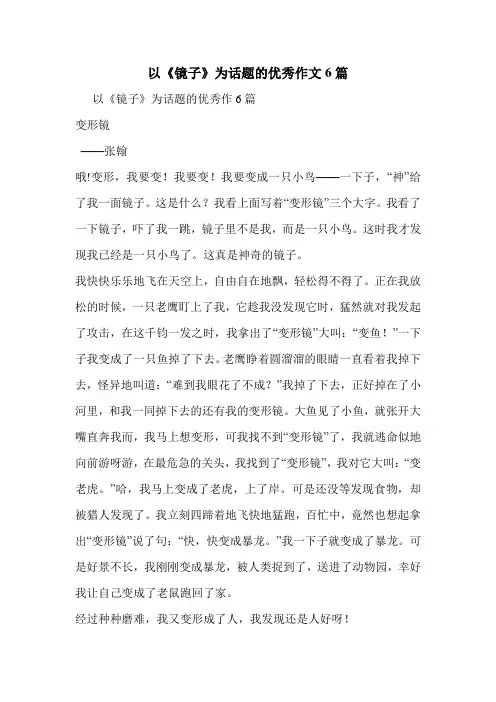 以《镜子》为话题的优秀作文6篇

以《镜子》为话题的优秀作6篇

变形镜

——张翰

哦!变形，我要变！我要变！我要变成一只小鸟——一下子，“神”给了我一面镜子。这是什么？我看上面写着“变形镜”三个大字。我看了一下镜子，吓了我一跳，镜子里不是我，而是一只小鸟。这时我才发现我已经是一只小鸟了。这真是神奇的镜子。

我快快乐乐地飞在天空上，自由自在地飘，轻松得不得了。正在我放松的时候，一只老鹰盯上了我，它趁我没发现它时，猛然就对我发起了攻击，在这千钧一发之时，我拿出了“变形镜”大叫：“变鱼！”一下子我变成了一只鱼掉了下去。老鹰睁着圆溜溜的眼睛一直看着我掉下去，怪异地叫道：“难到我眼花了不成？”我掉了下去，正好掉在了小河里，和我一同掉下去的还有我的变形镜。大鱼见了小鱼，就张开大嘴直奔我而，我马上想变形，可我找不到“变形镜”了，我就逃命似地向前游呀游，在最危急的关头，我找到了“变形镜”，我对它大叫：“变老虎。”哈，我马上变成了老虎，上了岸。可是还没等发现食物，却被猎人发现了。我立刻四蹄着地飞快地猛跑，百忙中，竟然也想起拿出“变形镜”说了句：“快，快变成暴龙。”我一下子就变成了暴龙。可是好景不长，我刚刚变成暴龙，被人类捉到了，送进了动物园，幸好我让自己变成了老鼠跑回了家。

经过种种磨难，我又变形成了人，我发现还是人好呀！